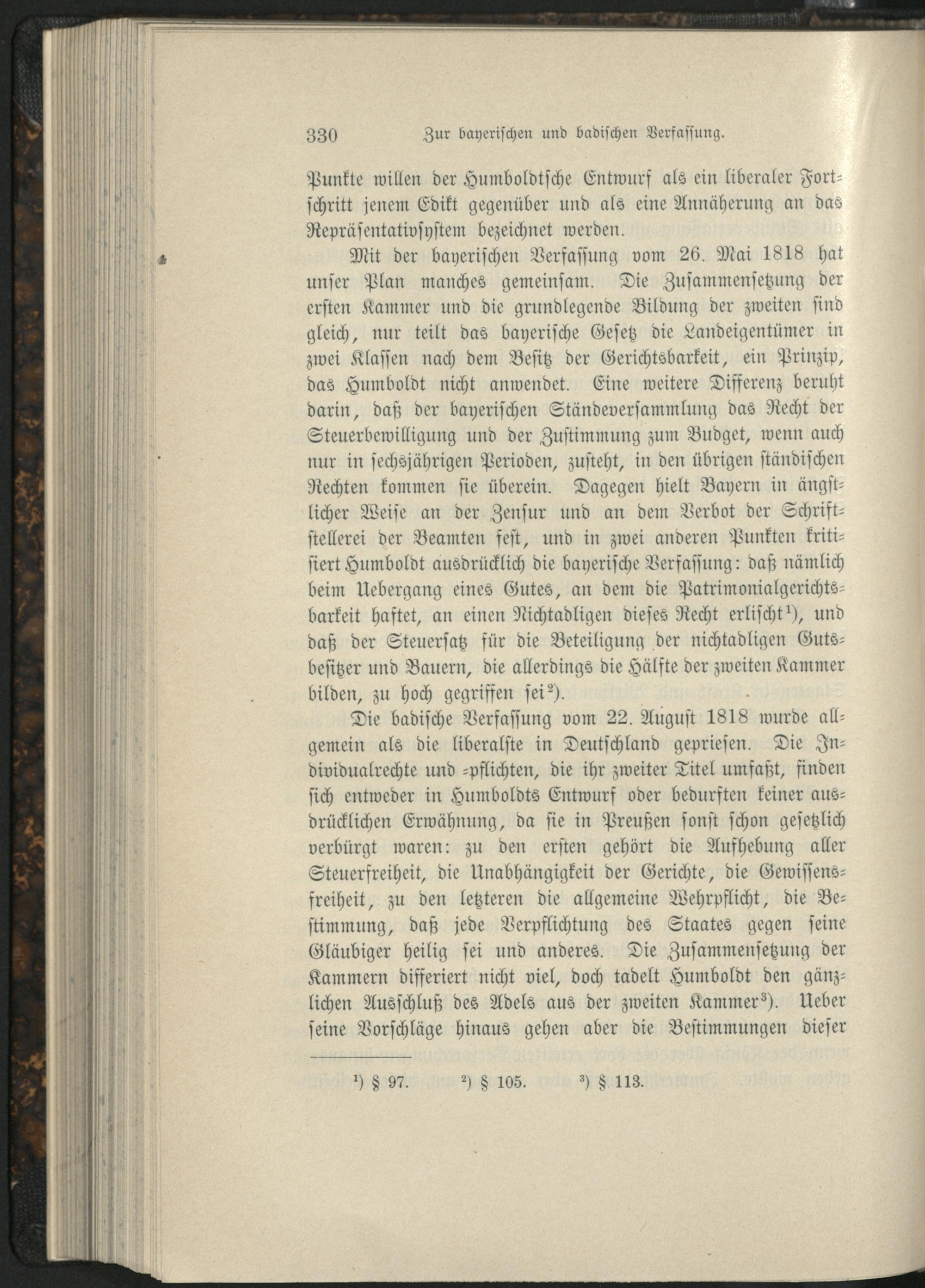 330 Zur bayerischen und badischen Verfassung.

Punkte willen der Humboldtsche Entwurf als ein liberaler Fortschritt jenem Edikt gegenüber und als eine Annäherung an das Repräsentativsystem bezeichnet werden.

Mit der bayerischen Verfassung vom 26. Mai 1818 hat unser Plan manches gemeinsam. Die Zusammensetzung der ersten Kammer und die grundlegende Bildung der zweiten sind gleich, nur teilt das bayerische Gesetz die Landeigentümer in zwei Klassen nach dem Besitz der Gerichtsbarkeit, ein Prinzip, das Humboldt nicht anwendet. Eine weitere Differenz beruht darin, daß der bayerischen Ständeversammlung das Recht der Steuerbewilligung und der Zustimmung zum Budget, wenn auch nur in sechsjährigen Perioden, zusteht, in den übrigen ständischen Rechten kommen sie überein. Dagegen hielt Bayern in ängstlicher Weise an der Zensur und an dem Verbot der Schriftstellerei der Beamten fest, und in zwei anderen Punkten kritisiert Humboldt ausdrücklich die bayerische Verfassung: daß nämlich beim Uebergang eines Gutes, an dem die Patrimonialgerichtsbarkeit haftet, an einen Nichtadligen dieses Recht erlischt¹), und daß der Steuersatz für die Beteiligung der nichtadligen Gutsbesitzer und Bauern, die allerdings die Hälfte der zweiten Kammer bilden, zu hoch gegriffen sei²).

Die badische Verfassung vom 22. August 1818 wurde allgemein als die liberalste in Deutschland gepriesen. Die Individualrechte und -pflichten, die ihr zweiter Titel umfaßt, finden sich entweder in Humboldts Entwurf oder bedurften keiner ausdrücklichen Erwähnung, da sie in Preußen sonst schon gesetzlich verbürgt waren: zu den ersten gehört die Aufhebung aller Steuerfreiheit, die Unabhängigkeit der Gerichte, die Gewissensfreiheit, zu den letzteren die allgemeine Wehrpflicht, die Bestimmung, daß jede Verpflichtung des Staates gegen seine Gläubiger heilig sei und anderes. Die Zusammensetzung der Kammern differiert nicht viel, doch tadelt Humboldt den gänzlichen Ausschluß des Adels aus der zweiten Kammer³). Ueber seine Vorschläge hinaus gehen aber die Bestimmungen dieser

¹) § 97. ²) § 105. ³) § 113.